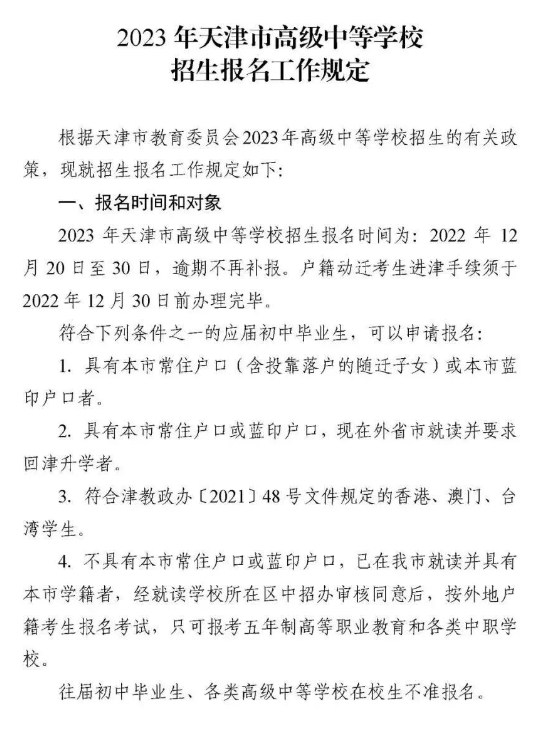 2023 年天津市高级中等学校
招生报名工作规定

根据天津市教育委员会2023年高级中等学校招生的有关政策，现就招生报名工作规定如下：

一、报名时间和对象

2023 年天津市高级中等学校招生报名时间为：2022 年 12 月 20 日至 30 日，逾期不再补报。户籍动迁考生进津手续须于 2022 年 12 月 30 日前办理完毕。

符合下列条件之一的应届初中毕业生，可以申请报名：

1. 具有本市常住户口（含投靠落户的随迁子女）或本市蓝印户口者。

2. 具有本市常住户口或蓝印户口，现在外省市就读并要求回津升学者。

3. 符合津教政办〔2021〕48 号文件规定的香港、澳门、台湾学生。

4. 不具有本市常住户口或蓝印户口，已在我市就读并具有本市学籍者，经就读学校所在区中招办审核同意后，按外地户籍考生报名考试，只可报考五年制高等职业教育和各类中职学校。

往届初中毕业生、各类高级中等学校在校生不准报名。